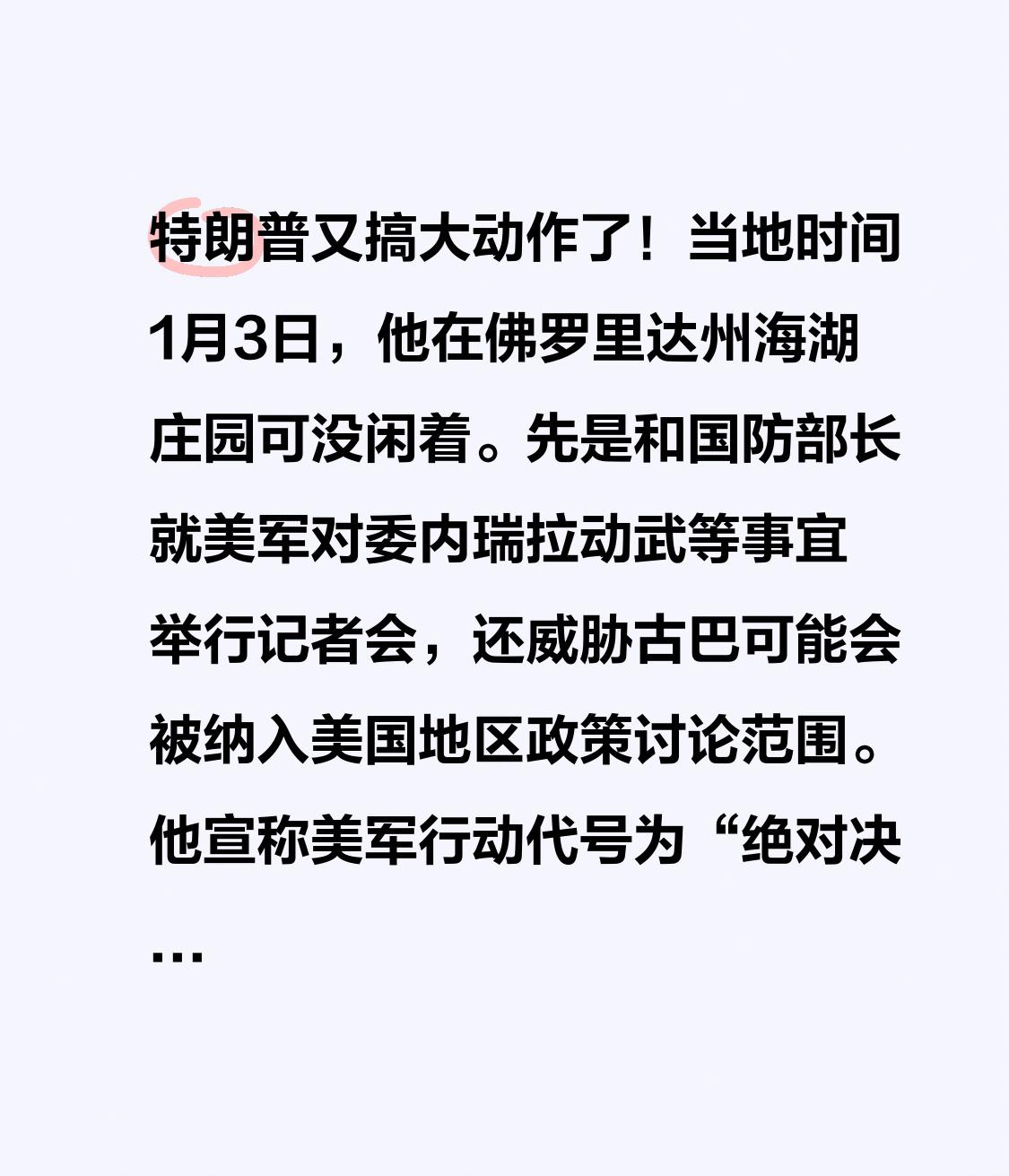 特朗普又搞大动作了！当地时间1月3日，他在佛罗里达州海湖庄园可没闲着。先是和国防部长就美军对委内瑞拉动武等事宜举行记者会，还威胁古巴可能会被纳入美国地区政策讨论范围。他宣称美军行动代号为“绝对决…